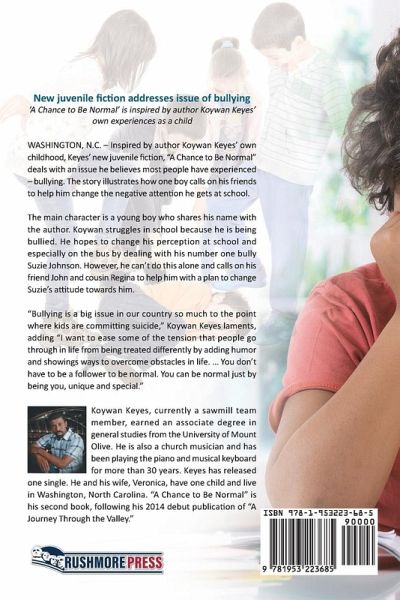 New juvenile fiction addresses issue of bullying
'A Chance to Be Normal' is inspired by author Koywan Keyes' own experiences as a child

WASHINGTON, N.C. – Inspired by author Koywan Keyes' own childhood, Keyes' new juvenile fiction, "A Chance to Be Normal" deals with an issue he believes most people have experienced – bullying. The story illustrates how one boy calls on his friends to help him change the negative attention he gets at school.

The main character is a young boy who shares his name with the author. Koywan struggles in school because he is being bullied. He hopes to change his perception at school and especially on the bus by dealing with his number one bully Suzie Johnson. However, he can't do this alone and calls on his friend John and cousin Regina to help him with a plan to change Suzie's attitude towards him.

"Bullying is a big issue in our country so much to the point where kids are committing suicide," Koywan Keyes laments, adding "I want to ease some of the tension that people go through in life from being treated differently by adding humor and showings ways to overcome obstacles in life. ... You don't have to be a follower to be normal. You can be normal just by being you, unique and special."

Koywan Keyes, currently a sawmill team member, earned an associate degree in general studies from the University of Mount Olive. He is also a church musician and has been playing the piano and musical keyboard for more than 30 years. Keyes has released one single. He and his wife, Veronica, have one child and live in Washington, North Carolina. "A Chance to Be Normal" is his second book, following his 2014 debut publication of "A Journey Through the Valley."

RUSHMORE PRESS

ISBN 978-1-953223-68-5
90000
9 781953 223685